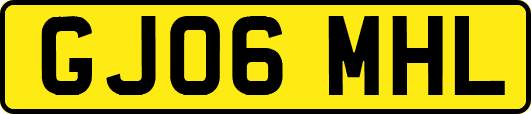 GJ06 MHL